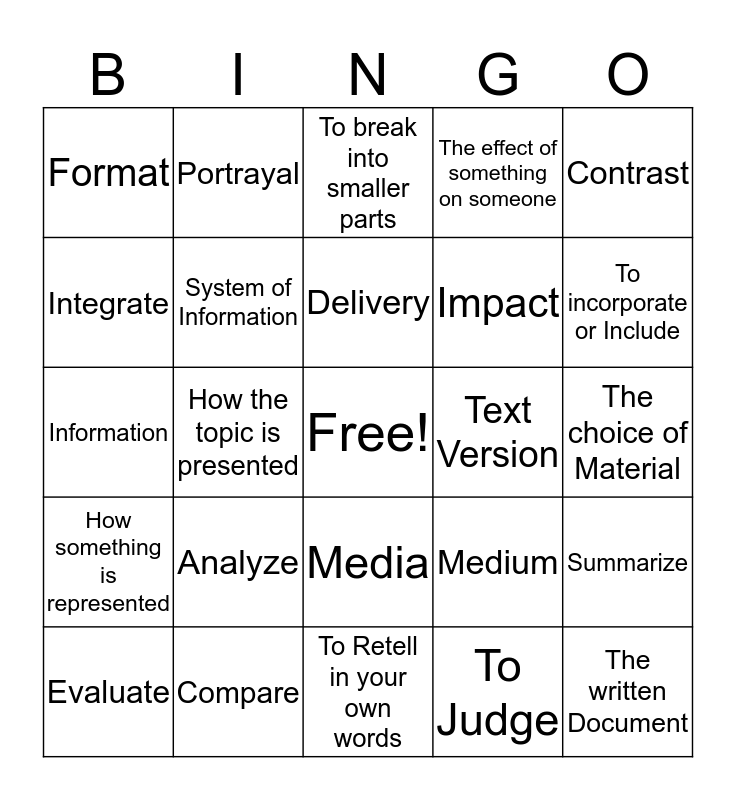 | B | I | N | G | O |
|---|---|---|---|---|
| Format | Portrayal | To break into smaller parts | The effect of something on someone | Contrast |
| Integrate | System of Information | Delivery | Impact | To incorporate or Include |
| Information | How the topic is presented | Free! | Text Version | The choice of Material |
| How something is represented | Analyze | Media | Medium | Summarize |
| Evaluate | Compare | To Retell in your own words | To Judge | The written Document |